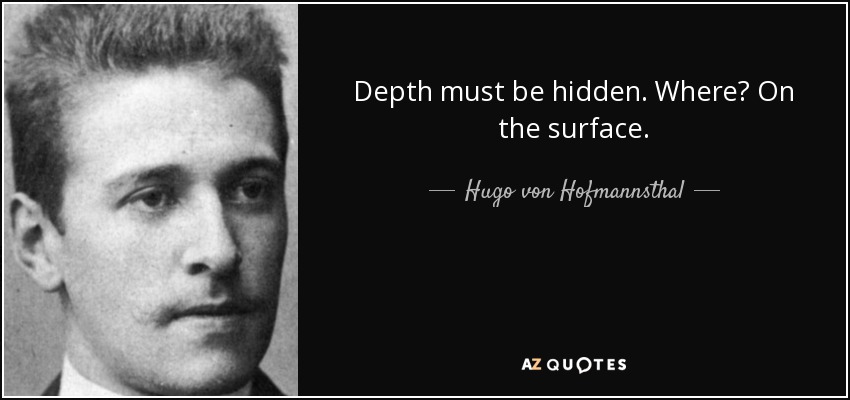 Depth must be hidden. Where? On the surface.

— Hugo von Hofmannsthal —

AZ QUOTES